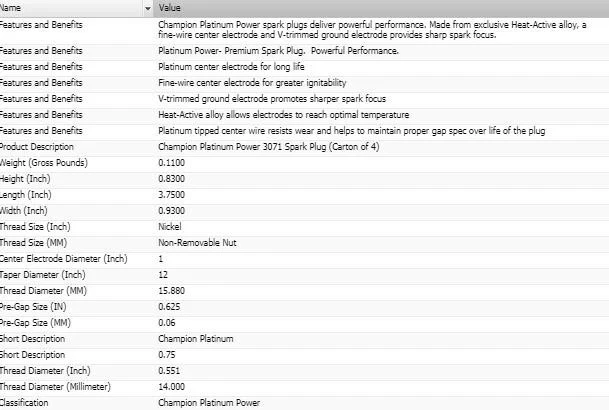 | Name | Value |
|---|---|
| Features and Benefits | Champion Platinum Power spark plugs deliver powerful performance. Made from exclusive Heat-Active alloy, a fine-wire center electrode and V-trimmed ground electrode provides sharp spark focus. |
| Features and Benefits | Platinum Power- Premium Spark Plug. Powerful Performance. |
| Features and Benefits | Platinum center electrode for long life |
| Features and Benefits | Fine-wire center electrode for greater ignitability |
| Features and Benefits | V-trimmed ground electrode promotes sharper spark focus |
| Features and Benefits | Heat-Active alloy allows electrodes to reach optimal temperature |
| Features and Benefits | Platinum tipped center wire resists wear and helps to maintain proper gap spec over life of the plug |
| Product Description | Champion Platinum Power 3071 Spark Plug (Carton of 4) |
| Weight (Gross Pounds) | 0.1100 |
| Height (Inch) | 0.8300 |
| Length (Inch) | 3.7500 |
| Width (Inch) | 0.9300 |
| Thread Size (Inch) | Nickel |
| Thread Size (MM) | Non-Removable Nut |
| Center Electrode Diameter (Inch) | 1 |
| Taper Diameter (Inch) | 12 |
| Thread Diameter (MM) | 15.880 |
| Pre-Gap Size (IN) | 0.625 |
| Pre-Gap Size (MM) | 0.06 |
| Short Description | Champion Platinum |
| Short Description | 0.75 |
| Thread Diameter (Inch) | 0.551 |
| Thread Diameter (Millimeter) | 14.000 |
| Classification | Champion Platinum Power |